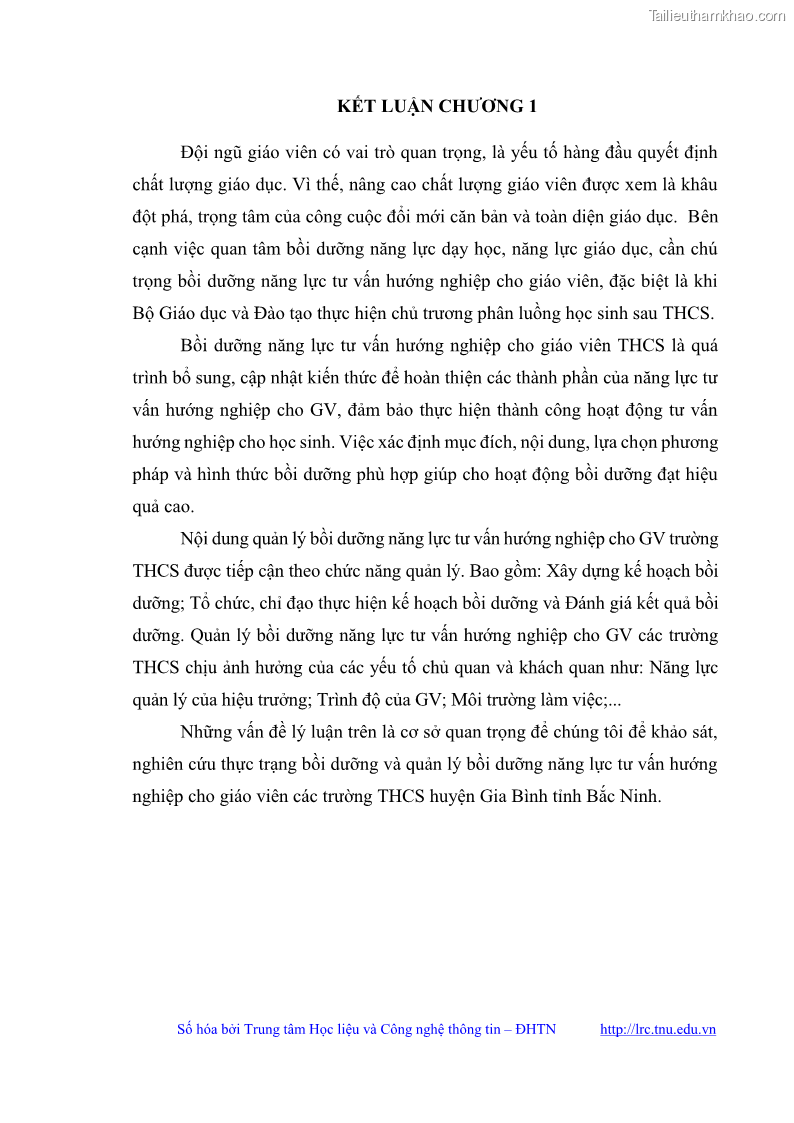 Tailieuthamkhao.com

KẾT LUẬN CHƯƠNG 1

Đội ngũ giáo viên có vai trò quan trọng, là yếu tố hàng đầu quyết định chất lượng giáo dục. Vì thế, nâng cao chất lượng giáo viên được xem là khâu đột phá, trọng tâm của công cuộc đổi mới căn bản và toàn diện giáo dục. Bên cạnh việc quan tâm bồi dưỡng năng lực dạy học, năng lực giáo dục, cần chú trọng bồi dưỡng năng lực tư vấn hướng nghiệp cho giáo viên, đặc biệt là khi Bộ Giáo dục và Đào tạo thực hiện chủ trương phân luồng học sinh sau THCS.

Bồi dưỡng năng lực tư vấn hướng nghiệp cho giáo viên THCS là quá trình bổ sung, cập nhật kiến thức để hoàn thiện các thành phần của năng lực tư vấn hướng nghiệp cho GV, đảm bảo thực hiện thành công hoạt động tư vấn hướng nghiệp cho học sinh. Việc xác định mục đích, nội dung, lựa chọn phương pháp và hình thức bồi dưỡng phù hợp giúp cho hoạt động bồi dưỡng đạt hiệu quả cao.

Nội dung quản lý bồi dưỡng năng lực tư vấn hướng nghiệp cho GV trường THCS được tiếp cận theo chức năng quản lý. Bao gồm: Xây dựng kế hoạch bồi dưỡng; Tổ chức, chỉ đạo thực hiện kế hoạch bồi dưỡng và Đánh giá kết quả bồi dưỡng. Quản lý bồi dưỡng năng lực tư vấn hướng nghiệp cho GV các trường THCS chịu ảnh hưởng của các yếu tố chủ quan và khách quan như: Năng lực quản lý của hiệu trưởng; Trình độ của GV; Môi trường làm việc;...

Những vấn đề lý luận trên là cơ sở quan trọng để chúng tôi để khảo sát, nghiên cứu thực trạng bồi dưỡng và quản lý bồi dưỡng năng lực tư vấn hướng nghiệp cho giáo viên các trường THCS huyện Gia Bình tỉnh Bắc Ninh.

Số hóa bởi Trung tâm Học liệu và Công nghệ thông tin – ĐHTN http://lrc.tnu.edu.vn